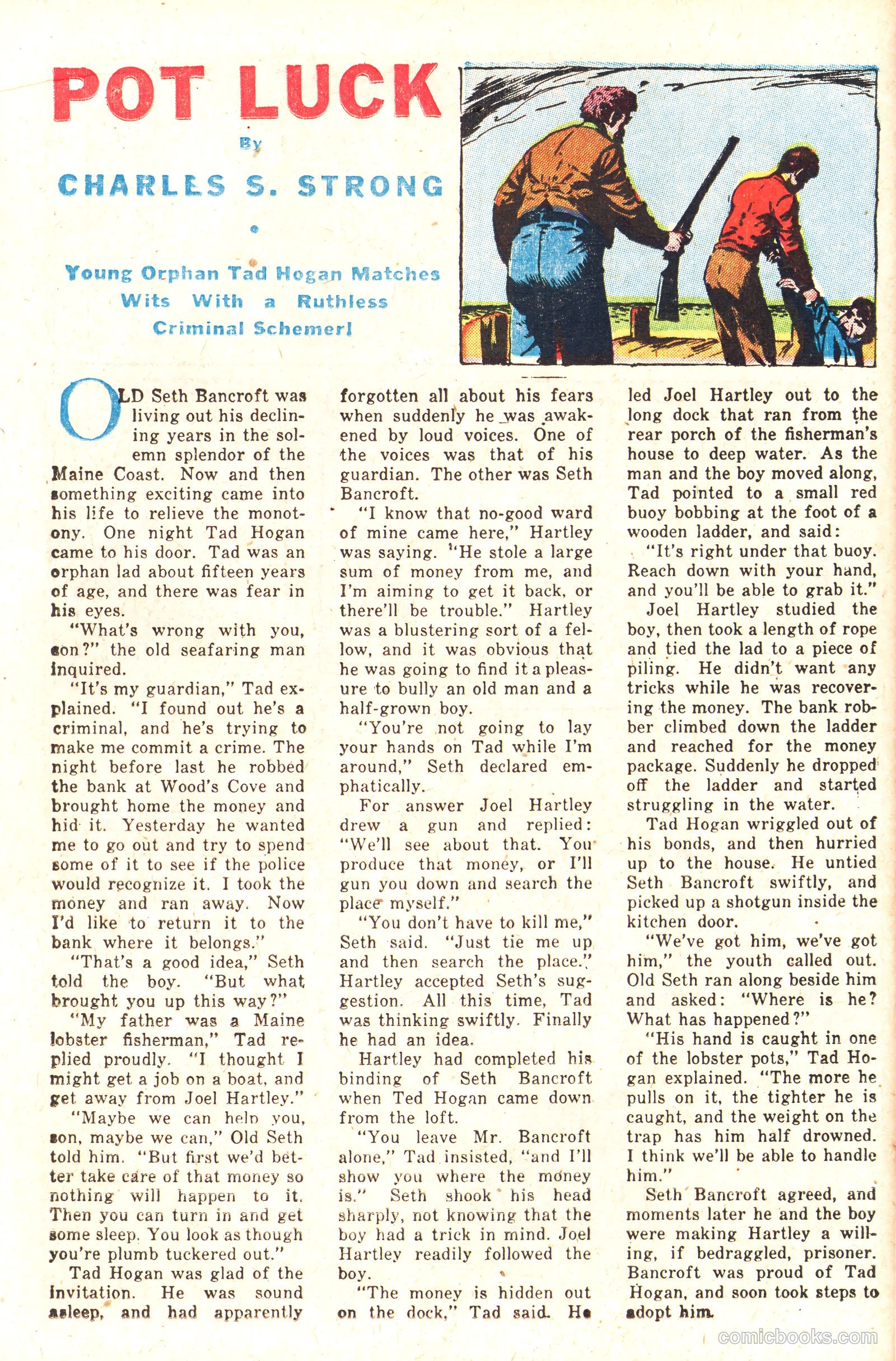 POT LUCK

By

CHARLES S. STRONG

Young Orphan Tad Hogan Matches Wits With a Ruthless Criminal Schemer!

OLD Seth Bancroft was living out his declining years in the solemn splendor of the Maine Coast. Now and then something exciting came into his life to relieve the monotony. One night Tad Hogan came to his door. Tad was an orphan lad about fifteen years of age, and there was fear in his eyes.

"What's wrong with you, son?" the old seafaring man inquired.

"It's my guardian," Tad explained. "I found out he's a criminal, and he's trying to make me commit a crime. The night before last he robbed the bank at Wood's Cove and brought home the money and hid it. Yesterday he wanted me to go out and try to spend some of it to see if the police would recognize it. I took the money and ran away. Now I'd like to return it to the bank where it belongs."

"That's a good idea," Seth told the boy. "But what brought you up this way?"

"My father was a Maine lobster fisherman," Tad replied proudly. "I thought I might get a job on a boat, and get away from Joel Hartley."

"Maybe we can help you, son, maybe we can," Old Seth told him. "But first we'd better take care of that money so nothing will happen to it. Then you can turn in and get some sleep. You look as though you're plumb tuckered out."

Tad Hogan was glad of the invitation. He was sound asleep, and had apparently forgotten all about his fears when suddenly he was awakened by loud voices. One of the voices was that of his guardian. The other was Seth Bancroft.

"I know that no-good ward of mine came here," Hartley was saying. "He stole a large sum of money from me, and I'm aiming to get it back, or there'll be trouble." Hartley was a blustering sort of a fellow, and it was obvious that he was going to find it a pleasure to bully an old man and a half-grown boy.

"You're not going to lay your hands on Tad while I'm around," Seth declared emphatically.

For answer Joel Hartley drew a gun and replied: "We'll see about that. You produce that money, or I'll gun you down and search the place myself."

"You don't have to kill me," Seth said. "Just tie me up and then search the place." Hartley accepted Seth's suggestion. All this time, Tad was thinking swiftly. Finally he had an idea.

Hartley had completed his binding of Seth Bancroft when Ted Hogan came down from the loft.

"You leave Mr. Bancroft alone," Tad insisted, "and I'll show you where the money is." Seth shook his head sharply, not knowing that the boy had a trick in mind. Joel Hartley readily followed the boy.

"The money is hidden out on the dock," Tad said. He led Joel Hartley out to the long dock that ran from the rear porch of the fisherman's house to deep water. As the man and the boy moved along, Tad pointed to a small red buoy bobbing at the foot of a wooden ladder, and said:

"It's right under that buoy. Reach down with your hand, and you'll be able to grab it."

Joel Hartley studied the boy, then took a length of rope and tied the lad to a piece of piling. He didn't want any tricks while he was recovering the money. The bank robber climbed down the ladder and reached for the money package. Suddenly he dropped off the ladder and started struggling in the water.

Tad Hogan wriggled out of his bonds, and then hurried up to the house. He untied Seth Bancroft swiftly, and picked up a shotgun inside the kitchen door.

"We've got him, we've got him," the youth called out. Old Seth ran along beside him and asked: "Where is he? What has happened?"

"His hand is caught in one of the lobster pots," Tad Hogan explained. "The more he pulls on it, the tighter he is caught, and the weight on the trap has him half drowned. I think we'll be able to handle him."

Seth Bancroft agreed, and moments later he and the boy were making Hartley a willing, if bedraggled, prisoner. Bancroft was proud of Tad Hogan, and soon took steps to adopt him.

comicbooks.com